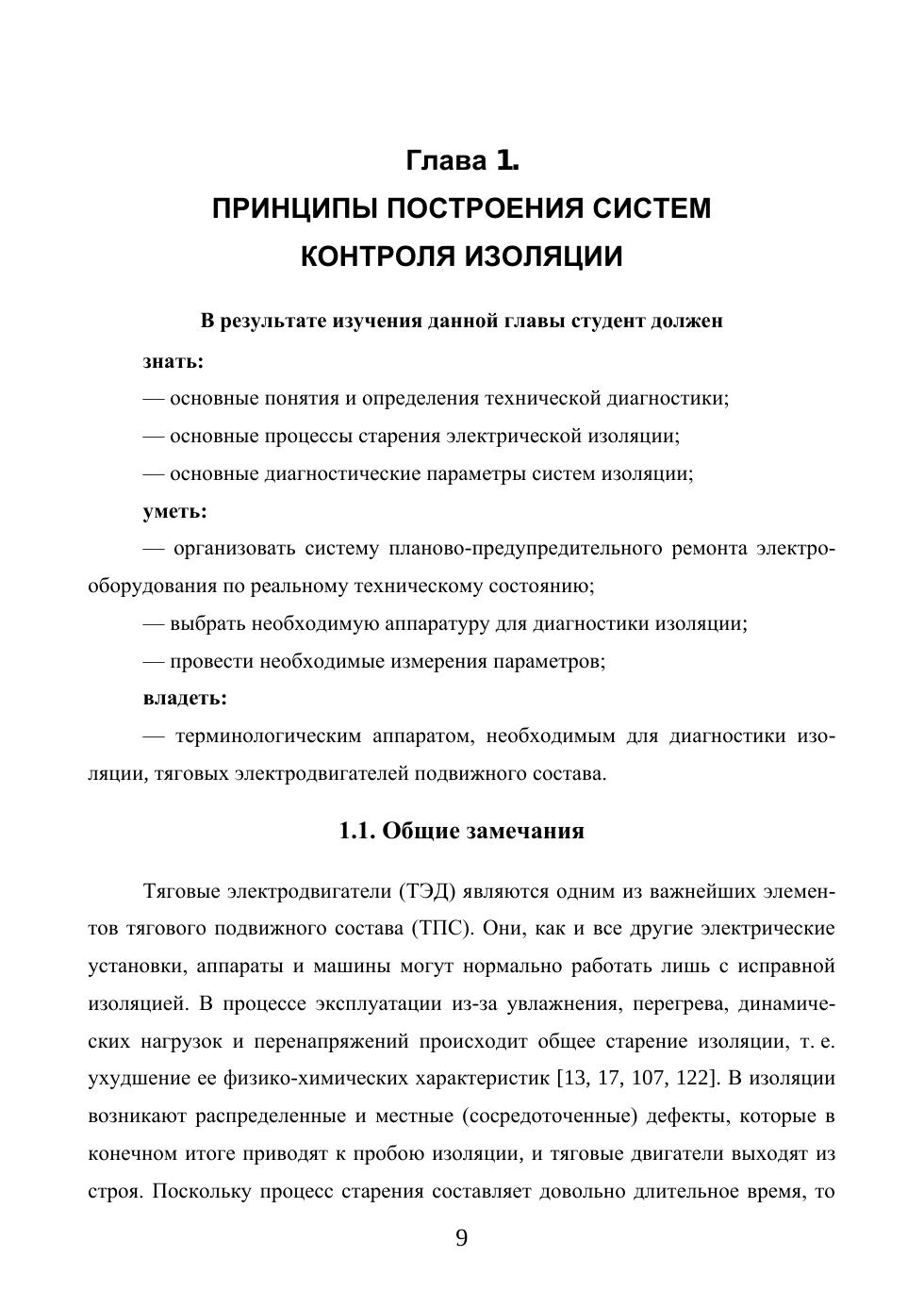 Глава 1.
ПРИНЦИПЫ ПОСТРОЕНИЯ СИСТЕМ КОНТРОЛЯ ИЗОЛЯЦИИ

В результате изучения данной главы студент должен

знать:

— основные понятия и определения технической диагностики;

— основные процессы старения электрической изоляции;

— основные диагностические параметры систем изоляции;

уметь:

— организовать систему планово-предупредительного ремонта электрооборудования по реальному техническому состоянию;

— выбрать необходимую аппаратуру для диагностики изоляции;

— провести необходимые измерения параметров;

владеть:

— терминологическим аппаратом, необходимым для диагностики изоляции, тяговых электродвигателей подвижного состава.

1.1. Общие замечания

Тяговые электродвигатели (ТЭД) являются одним из важнейших элементов тягового подвижного состава (ТПС). Они, как и все другие электрические установки, аппараты и машины могут нормально работать лишь с исправной изоляцией. В процессе эксплуатации из-за увлажнения, перегрева, динамических нагрузок и перенапряжений происходит общее старение изоляции, т. е. ухудшение ее физико-химических характеристик [13, 17, 107, 122]. В изоляции возникают распределенные и местные (сосредоточенные) дефекты, которые в конечном итоге приводят к пробою изоляции, и тяговые двигатели выходят из строя. Поскольку процесс старения составляет довольно длительное время, то

9